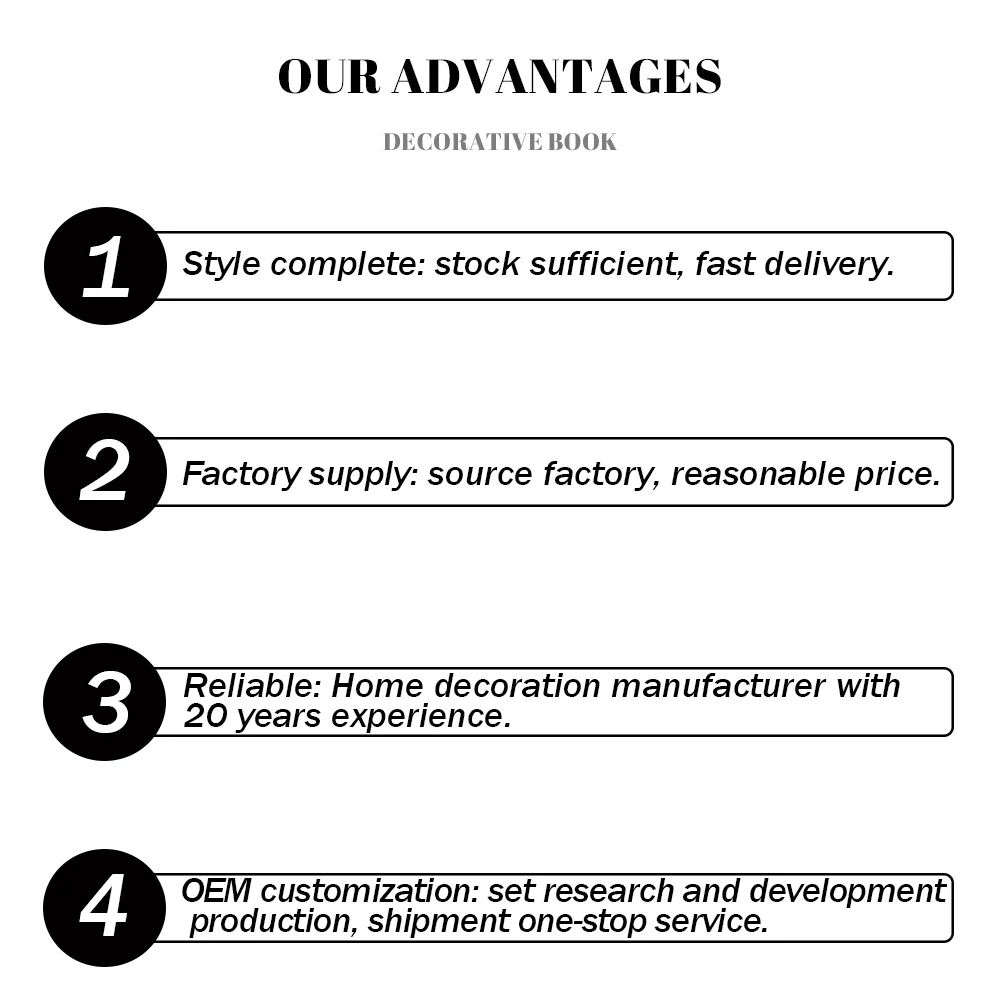 OUR ADVANTAGES

DECORATIVE BOOK

1

Style complete: stock sufficient, fast delivery.

2

Factory supply: source factory, reasonable price.

3

Reliable: Home decoration manufacturer with 20 years experience.

4

OEM customization: set research and development production, shipment one-stop service.